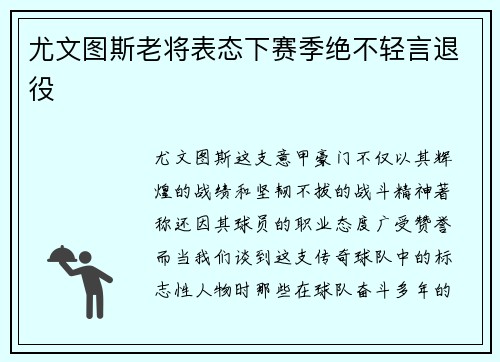 尤文图斯老将表态下赛季绝不轻言退役

尤文图斯这支意甲豪门不仅以其辉煌的战绩和坚韧不拔的战斗精神著称还因其球员的职业态度广受赞誉而当我们谈到这支传奇球队中的标志性人物时那些在球队奋斗多年的